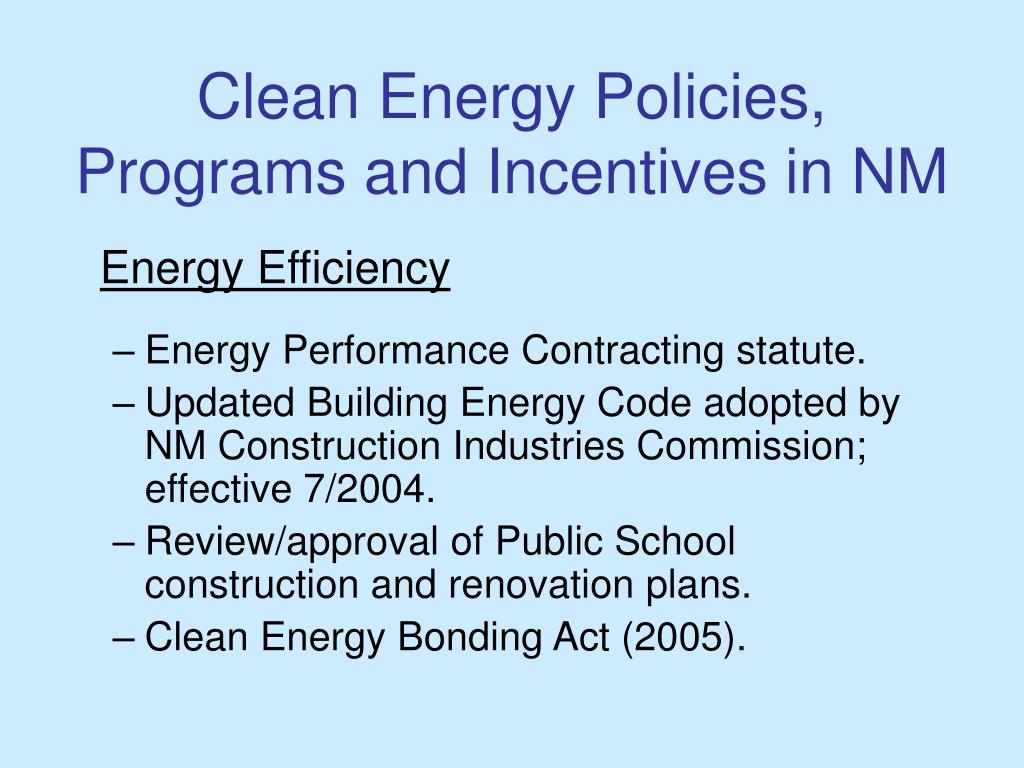 Clean Energy Policies, Programs and Incentives in NM

Energy Efficiency

– Energy Performance Contracting statute.
– Updated Building Energy Code adopted by NM Construction Industries Commission; effective 7/2004.
– Review/approval of Public School construction and renovation plans.
– Clean Energy Bonding Act (2005).